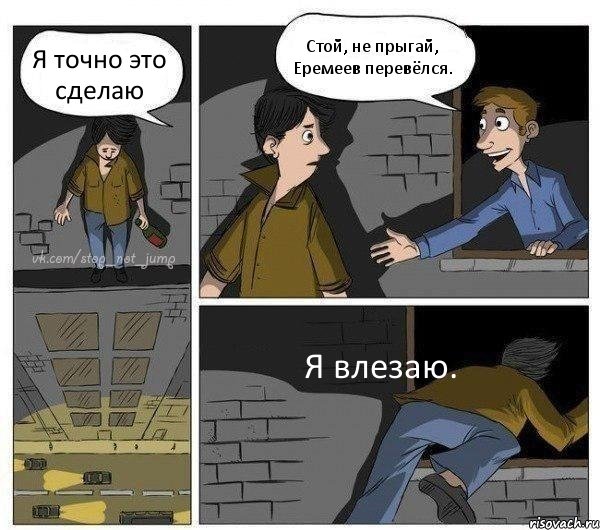 Я точно это сделаю

vk.com/stop_net_jump

Стой, не прыгай, Еремеев перевёлся.

Я влезаю.

risovach.ru